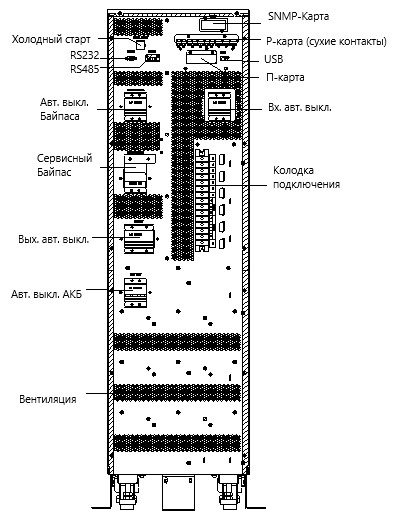 SNMP-Карта
Холодный старт
Р-карта (сухие контакты)
RS232
USB
RS485
П-карта
Авт. выкл. Байпаса
Вх. авт. выкл.
Сервисный Байпас
Колодка подключения
Вых. авт. выкл.
Авт. выкл. АКБ
Вентиляция